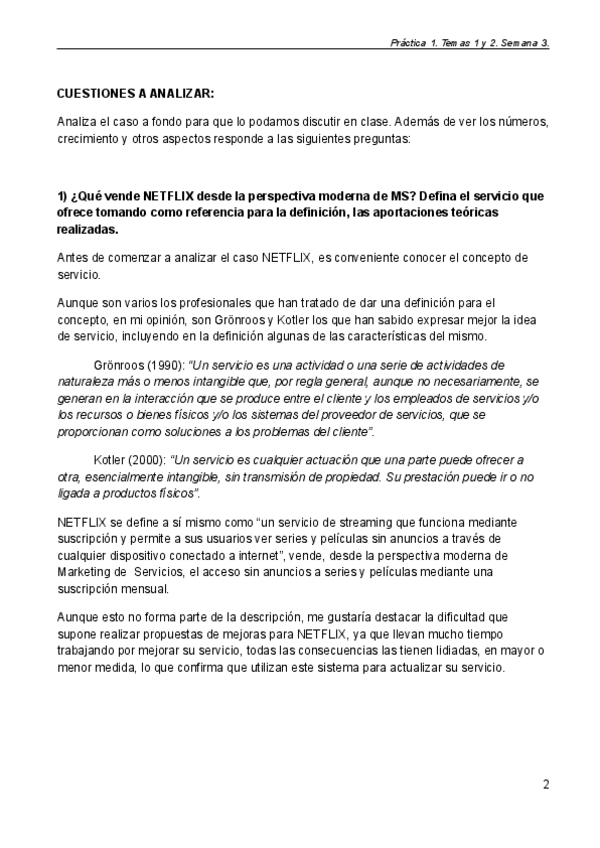 Práctica 1. Temas 1 y 2. Semana 3.

CUESTIONES A ANALIZAR:

Analiza el caso a fondo para que lo podamos discutir en clase. Además de ver los números, crecimiento y otros aspectos responde a las siguientes preguntas:

1) ¿Qué vende NETFLIX desde la perspectiva moderna de MS? Defina el servicio que ofrece tomando como referencia para la definición, las aportaciones teóricas realizadas.

Antes de comenzar a analizar el caso NETFLIX, es conveniente conocer el concepto de servicio.

Aunque son varios los profesionales que han tratado de dar una definición para el concepto, en mi opinión, son Grönroos y Kotler los que han sabido expresar mejor la idea de servicio, incluyendo en la definición algunas de las características del mismo.

Grönroos (1990): "Un servicio es una actividad o una serie de actividades de naturaleza más o menos intangible que, por regla general, aunque no necesariamente, se generan en la interacción que se produce entre el cliente y los empleados de servicios y/o los recursos o bienes físicos y/o los sistemas del proveedor de servicios, que se proporcionan como soluciones a los problemas del cliente".

Kotler (2000): "Un servicio es cualquier actuación que una parte puede ofrecer a otra, esencialmente intangible, sin transmisión de propiedad. Su prestación puede ir o no ligada a productos físicos".

NETFLIX se define a sí mismo como "un servicio de streaming que funciona mediante suscripción y permite a sus usuarios ver series y películas sin anuncios a través de cualquier dispositivo conectado a internet", vende, desde la perspectiva moderna de Marketing de Servicios, el acceso sin anuncios a series y películas mediante una suscripción mensual.

Aunque esto no forma parte de la descripción, me gustaría destacar la dificultad que supone realizar propuestas de mejoras para NETFLIX, ya que llevan mucho tiempo trabajando por mejorar su servicio, todas las consecuencias las tienen lidiadas, en mayor o menor medida, lo que confirma que utilizan este sistema para actualizar su servicio.

2